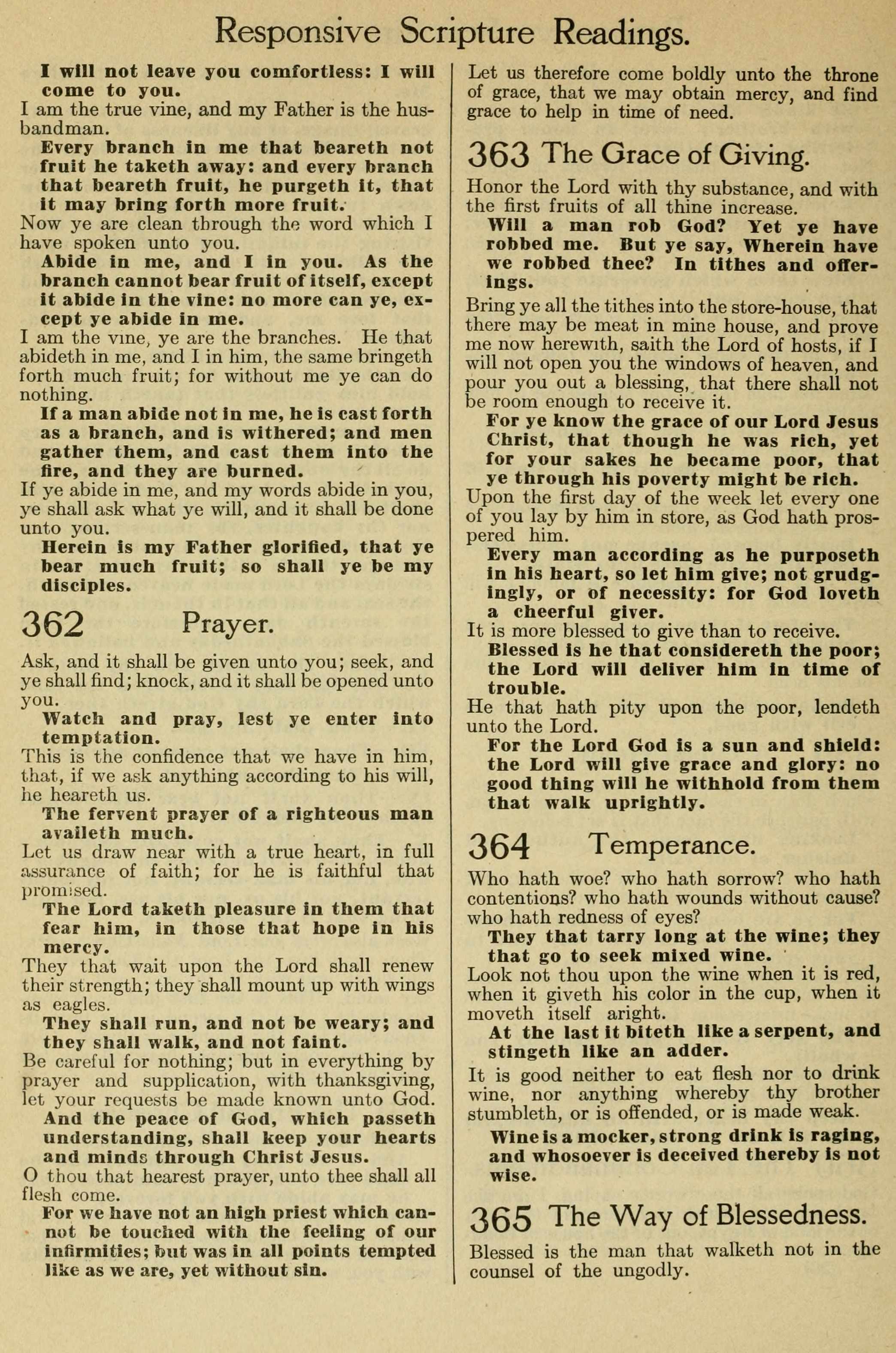 Responsive Scripture Readings.

I will not leave you comfortless: I will come to you.

I am the true vine, and my Father is the husbandman.

Every branch in me that beareth not fruit he taketh away: and every branch that beareth fruit, he purgeth it, that it may bring forth more fruit.

Now ye are clean through the word which I have spoken unto you.

Abide in me, and I in you. As the branch cannot bear fruit of itself, except it abide in the vine: no more can ye, except ye abide in me.

I am the vine, ye are the branches. He that abideth in me, and I in him, the same bringeth forth much fruit; for without me ye can do nothing.

If a man abide not in me, he is cast forth as a branch, and is withered; and men gather them, and cast them into the fire, and they are burned.

If ye abide in me, and my words abide in you, ye shall ask what ye will, and it shall be done unto you.

Herein is my Father glorified, that ye bear much fruit; so shall ye be my disciples.

362 Prayer.

Ask, and it shall be given unto you; seek, and ye shall find; knock, and it shall be opened unto you.

Watch and pray, lest ye enter into temptation.

This is the confidence that we have in him, that, if we ask anything according to his will, he heareth us.

The fervent prayer of a righteous man availeth much.

Let us draw near with a true heart, in full assurance of faith; for he is faithful that promised.

The Lord taketh pleasure in them that fear him, in those that hope in his mercy.

They that wait upon the Lord shall renew their strength; they shall mount up with wings as eagles.

They shall run, and not be weary; and they shall walk, and not faint.

Be careful for nothing; but in everything by prayer and supplication, with thanksgiving, let your requests be made known unto God.

And the peace of God, which passeth understanding, shall keep your hearts and minds through Christ Jesus.

O thou that hearest prayer, unto thee shall all flesh come.

For we have not an high priest which cannot be touched with the feeling of our infirmities; but was in all points tempted like as we are, yet without sin.

Let us therefore come boldly unto the throne of grace, that we may obtain mercy, and find grace to help in time of need.

363 The Grace of Giving.

Honor the Lord with thy substance, and with the first fruits of all thine increase.

Will a man rob God? Yet ye have robbed me. But ye say, Wherein have we robbed thee? In tithes and offerings.

Bring ye all the tithes into the store-house, that there may be meat in mine house, and prove me now herewith, saith the Lord of hosts, if I will not open you the windows of heaven, and pour you out a blessing, that there shall not be room enough to receive it.

For ye know the grace of our Lord Jesus Christ, that though he was rich, yet for your sakes he became poor, that ye through his poverty might be rich.

Upon the first day of the week let every one of you lay by him in store, as God hath prospered him.

Every man according as he purposeth in his heart, so let him give; not grudgingly, or of necessity: for God loveth a cheerful giver.

It is more blessed to give than to receive.

Blessed is he that considereth the poor; the Lord will deliver him in time of trouble.

He that hath pity upon the poor, lendeth unto the Lord.

For the Lord God is a sun and shield: the Lord will give grace and glory: no good thing will he withhold from them that walk uprightly.

364 Temperance.

Who hath woe? who hath sorrow? who hath contentions? who hath wounds without cause? who hath redness of eyes?

They that tarry long at the wine; they that go to seek mixed wine.

Look not thou upon the wine when it is red, when it giveth his color in the cup, when it moveth itself aright.

At the last it biteth like a serpent, and stingeth like an adder.

It is good neither to eat flesh nor to drink wine, nor anything whereby thy brother stumbleth, or is offended, or is made weak.

Wine is a mocker, strong drink is raging, and whosoever is deceived thereby is not wise.

365 The Way of Blessedness.

Blessed is the man that walketh not in the counsel of the ungodly.